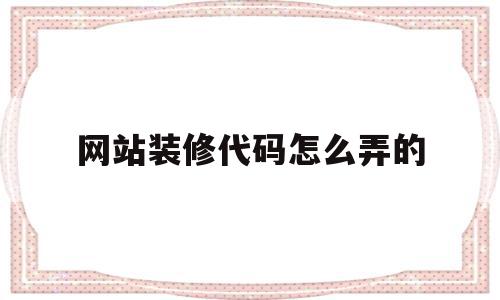 网站装修代码怎么弄的